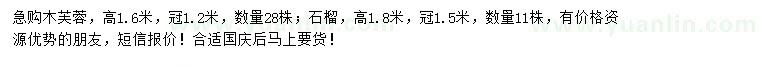 急购木芙蓉，高1.6米，冠1.2米，数量28株；石榴，高1.8米，冠1.5米，数量11株，有价格资源优势的朋友，短信报价！合适国庆后马上要货！

www.yuanlin.com